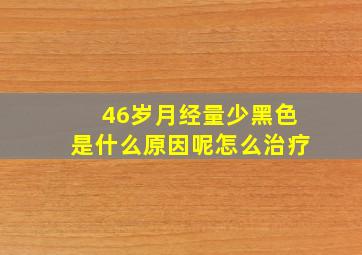 46岁月经量少黑色
是什么原因呢怎么治疗